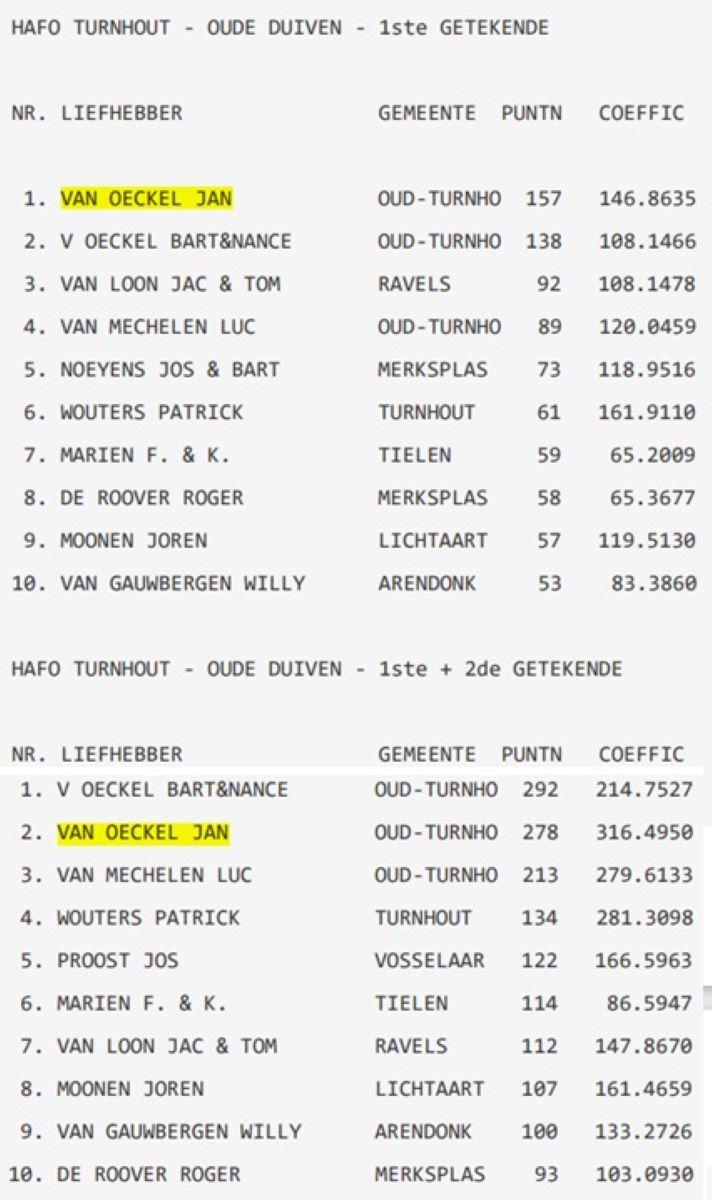 HAFO TURNHOUT - OUDE DUIVEN - 1ste GETEKENDE

| NR. | LIEFHEBBER | GEMEENTE | PUNTN | COEFFIC |
|---|---|---|---|---|
| 1. | VAN OECKEL JAN | OUD-TURNHO | 157 | 146.8635 |
| 2. | V OECKEL BART&NANCE | OUD-TURNHO | 138 | 108.1466 |
| 3. | VAN LOON JAC & TOM | RAVELS | 92 | 108.1478 |
| 4. | VAN MECHELEN LUC | OUD-TURNHO | 89 | 120.0459 |
| 5. | NOEYENS JOS & BART | MERKSPLAS | 73 | 118.9516 |
| 6. | WOUTERS PATRICK | TURNHOUT | 61 | 161.9110 |
| 7. | MARIEN F. & K. | TIELEN | 59 | 65.2009 |
| 8. | DE ROOVER ROGER | MERKSPLAS | 58 | 65.3677 |
| 9. | MOONEN JOREN | LICHTAART | 57 | 119.5130 |
| 10. | VAN GAUWBERGEN WILLY | ARENDONK | 53 | 83.3860 |

HAFO TURNHOUT - OUDE DUIVEN - 1ste + 2de GETEKENDE

| NR. | LIEFHEBBER | GEMEENTE | PUNTN | COEFFIC |
|---|---|---|---|---|
| 1. | V OECKEL BART&NANCE | OUD-TURNHO | 292 | 214.7527 |
| 2. | VAN OECKEL JAN | OUD-TURNHO | 278 | 316.4950 |
| 3. | VAN MECHELEN LUC | OUD-TURNHO | 213 | 279.6133 |
| 4. | WOUTERS PATRICK | TURNHOUT | 134 | 281.3098 |
| 5. | PROOST JOS | VOSSELAAR | 122 | 166.5963 |
| 6. | MARIEN F. & K. | TIELEN | 114 | 86.5947 |
| 7. | VAN LOON JAC & TOM | RAVELS | 112 | 147.8670 |
| 8. | MOONEN JOREN | LICHTAART | 107 | 161.4659 |
| 9. | VAN GAUWBERGEN WILLY | ARENDONK | 100 | 133.2726 |
| 10. | DE ROOVER ROGER | MERKSPLAS | 93 | 103.0930 |